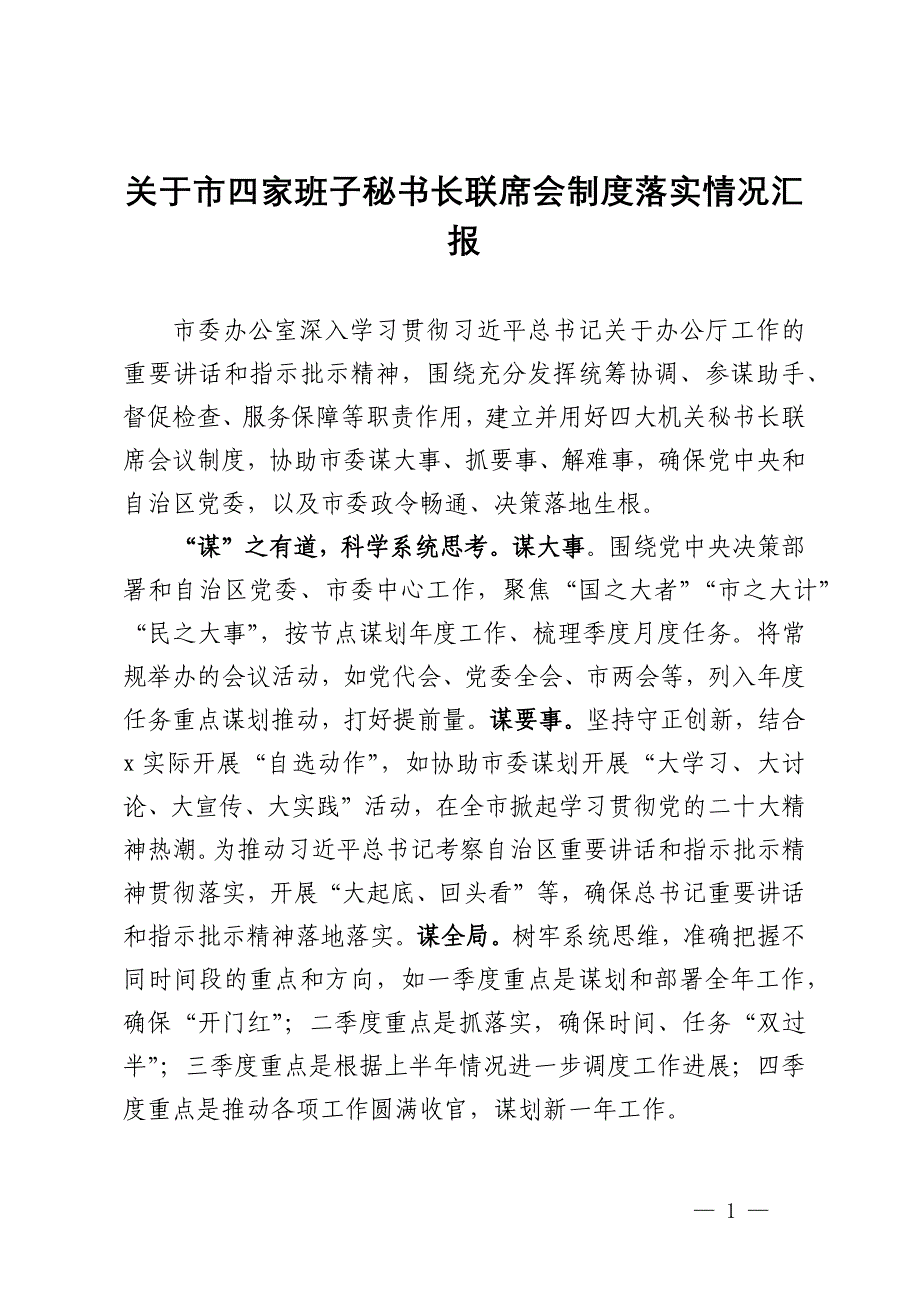 关于市四家班子秘书长联席会制度落实情况汇报

市委办公室深入学习贯彻习近平总书记关于办公厅工作的重要讲话和指示批示精神，围绕充分发挥统筹协调、参谋助手、督促检查、服务保障等职责作用，建立并用好四大机关秘书长联席会议制度，协助市委谋大事、抓要事、解难事，确保党中央和自治区党委，以及市委政令畅通、决策落地生根。

“谋”之有道，科学系统思考。谋大事。围绕党中央决策部署和自治区党委、市委中心工作，聚焦“国之大者”“市之大计”“民之大事”，按节点谋划年度工作、梳理季度月度任务。将常规举办的会议活动，如党代会、党委全会、市两会等，列入年度任务重点谋划推动，打好提前量。谋要事。坚持守正创新，结合x实际开展“自选动作”，如协助市委谋划开展“大学习、大讨论、大宣传、大实践”活动，在全市掀起学习贯彻党的二十大精神热潮。为推动习近平总书记考察自治区重要讲话和指示批示精神贯彻落实，开展“大起底、回头看”等，确保总书记重要讲话和指示批示精神落地落实。谋全局。树牢系统思维，准确把握不同时间段的重点和方向，如一季度重点是谋划和部署全年工作，确保“开门红”；二季度重点是抓落实，确保时间、任务“双过半”；三季度重点是根据上半年情况进一步调度工作进展；四季度重点是推动各项工作圆满收官，谋划新一年工作。

— 1 —